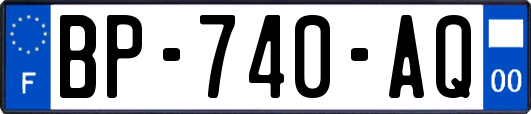 F
BP-740-AQ
00